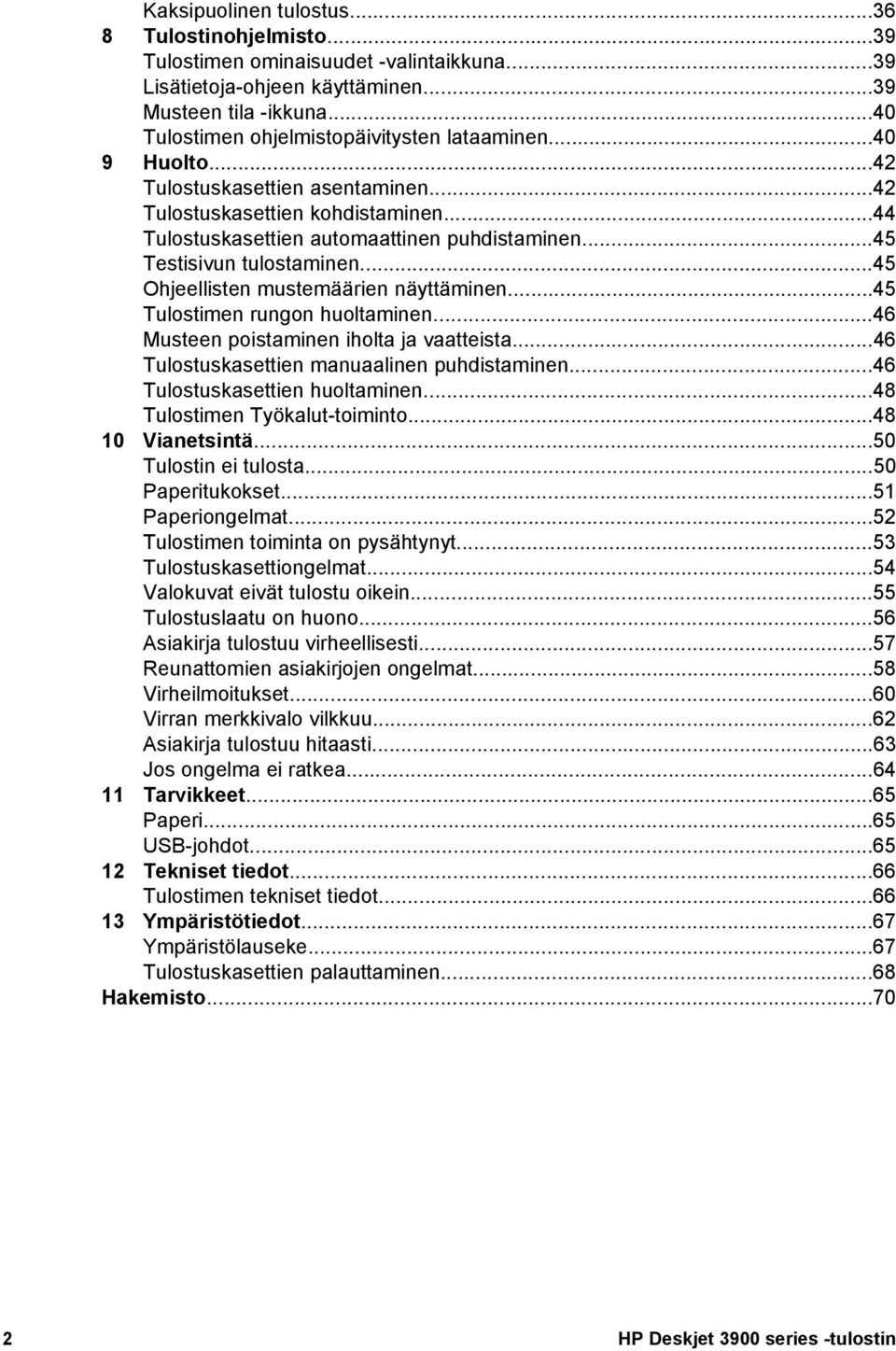 Kaksipuolinen tulostus...36
8 Tulostinohjelmisto...39
Tulostimen ominaisuudet -valintaikkuna...39
Lisätietoja-ohjeen käyttäminen...39
Musteen tila -ikkuna...40
Tulostimen ohjelmistopäivitysten lataaminen...40
9 Huolto...42
Tulostuskasettien asentaminen...42
Tulostuskasettien kohdistaminen...44
Tulostuskasettien automaattinen puhdistaminen...45
Testisivun tulostaminen...45
Ohjeellisten mustemäärien näyttäminen...45
Tulostimen rungon huoltaminen...46
Musteen poistaminen iholta ja vaatteista...46
Tulostuskasettien manuaalinen puhdistaminen...46
Tulostuskasettien huoltaminen...48
Tulostimen Työkalut-toiminto...48
10 Vianetsintä...50
Tulostin ei tulosta...50
Paperitukokset...51
Paperiongelmat...52
Tulostimen toiminta on pysähtynyt...53
Tulostuskasettiongelmat...54
Valokuvat eivät tulostu oikein...55
Tulostuslaatu on huono...56
Asiakirja tulostuu virheellisesti...57
Reunattomien asiakirjojen ongelmat...58
Virheilmoitukset...60
Virran merkkivalo vilkkuu...62
Asiakirja tulostuu hitaasti...63
Jos ongelma ei ratkea...64
11 Tarvikkeet...65
Paperi...65
USB-johdot...65
12 Tekniset tiedot...66
Tulostimen tekniset tiedot...66
13 Ympäristötiedot...67
Ympäristölauseke...67
Tulostuskasettien palauttaminen...68
Hakemisto...70

2 HP Deskjet 3900 series -tulostin